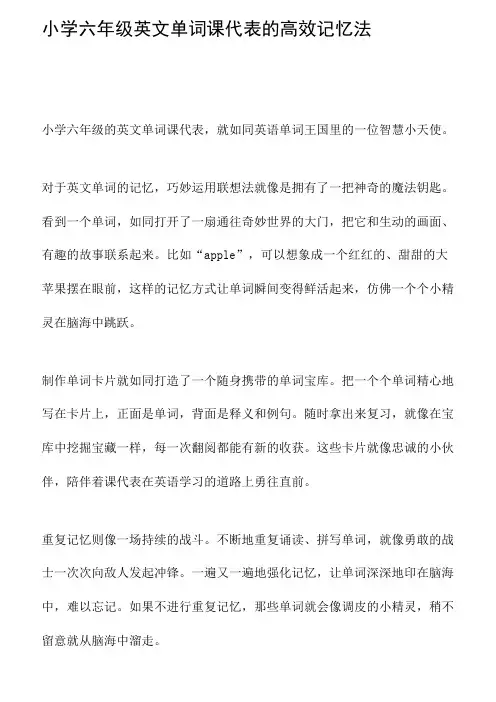 小学六年级英文单词课代表的高效记忆法

小学六年级的英文单词课代表，就如同英语单词王国里的一位智慧小天使。

对于英文单词的记忆，巧妙运用联想法就像是拥有了一把神奇的魔法钥匙。看到一个单词，如同打开了一扇通往奇妙世界的大门，把它和生动的画面、有趣的故事联系起来。比如“apple”，可以想象成一个红红的、甜甜的大苹果摆在眼前，这样的记忆方式让单词瞬间变得鲜活起来，仿佛一个个小精灵在脑海中跳跃。

制作单词卡片就如同打造了一个随身携带的单词宝库。把一个个单词精心地写在卡片上，正面是单词，背面是释义和例句。随时拿出来复习，就像在宝库中挖掘宝藏一样，每一次翻阅都能有新的收获。这些卡片就像忠诚的小伙伴，陪伴着课代表在英语学习的道路上勇往直前。

重复记忆则像一场持续的战斗。不断地重复诵读、拼写单词，就像勇敢的战士一次次向敌人发起冲锋。一遍又一遍地强化记忆，让单词深深地印在脑海中，难以忘记。如果不进行重复记忆，那些单词就会像调皮的小精灵，稍不留意就从脑海中溜走。